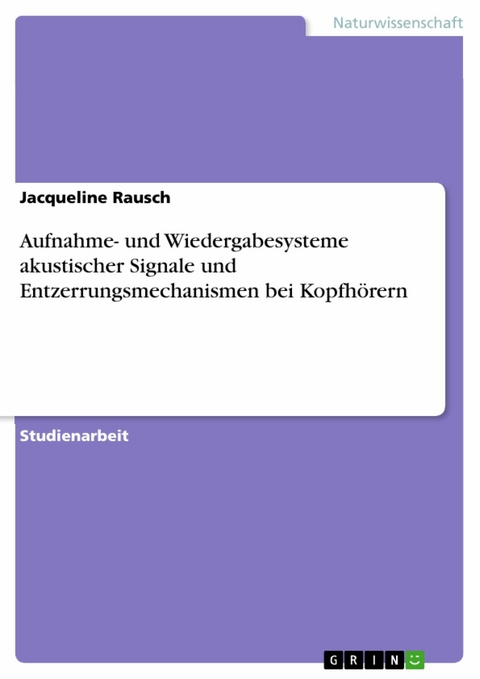 Naturwissenschaft

Jacqueline Rausch

Aufnahme- und Wiedergabesysteme akustischer Signale und Entzerrungsmechanismen bei Kopfhörern

Studienarbeit

GRIN